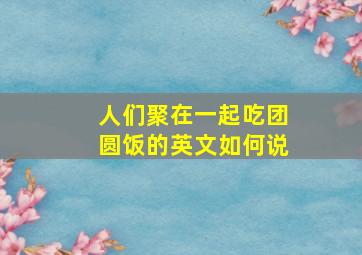 人们聚在一起吃团圆饭的英文如何说